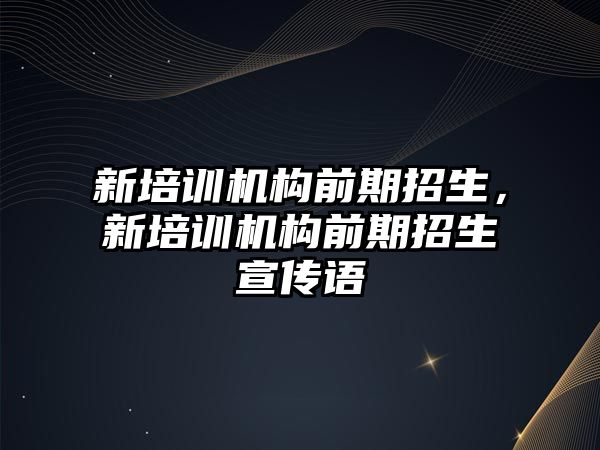 新培训机构前期招生，新培训机构前期招生宣传语